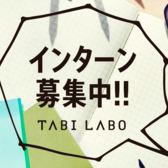 インターン
募集中!!
TABI LABO